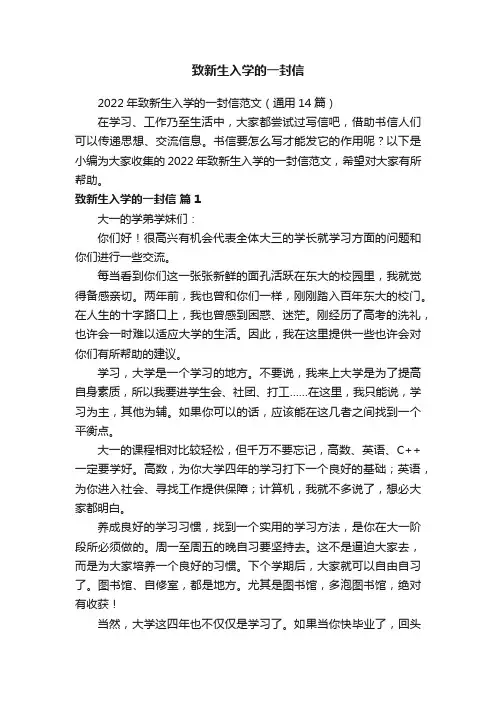 致新生入学的一封信

2022 年致新生入学的一封信范文（通用 14 篇）

在学习、工作乃至生活中，大家都尝试过写信吧，借助书信人们可以传递思想、交流信息。书信要怎么写才能发它的作用呢？以下是小编为大家收集的 2022 年致新生入学的一封信范文，希望对大家有所帮助。

致新生入学的一封信 篇 1

大一的学弟学妹们：

你们好！很高兴有机会代表全体大三的学长就学习方面的问题和你们进行一些交流。

每当看到你们这一张张新鲜的面孔活跃在东大的校园里，我就觉得备感亲切。两年前，我也曾和你们一样，刚刚踏入百年东大的校门。在人生的十字路口上，我也曾感到困惑、迷茫。刚经历了高考的洗礼，也许会一时难以适应大学的生活。因此，我在这里提供一些也许会对你们有所帮助的建议。

学习，大学是一个学习的地方。不要说，我来上大学是为了提高自身素质，所以我要进学生会、社团、打工……在这里，我只能说，学习为主，其他为辅。如果你可以的话，应该能在这几者之间找到一个平衡点。

大一的课程相对比较轻松，但千万不要忘记，高数、英语、C++一定要学好。高数，为你大学四年的学习打下一个良好的基础；英语，为你进入社会、寻找工作提供保障；计算机，我就不多说了，想必大家都明白。

养成良好的学习习惯，找到一个实用的学习方法，是你在大一阶段所必须做的。周一至周五的晚自习要坚持去。这不是逼迫大家去，而是为大家培养一个良好的习惯。下个学期后，大家就可以自由自习了。图书馆、自修室，都是地方。尤其是图书馆，多泡图书馆，绝对有收获！

当然，大学这四年也不仅仅是学习了。如果当你快毕业了，回头